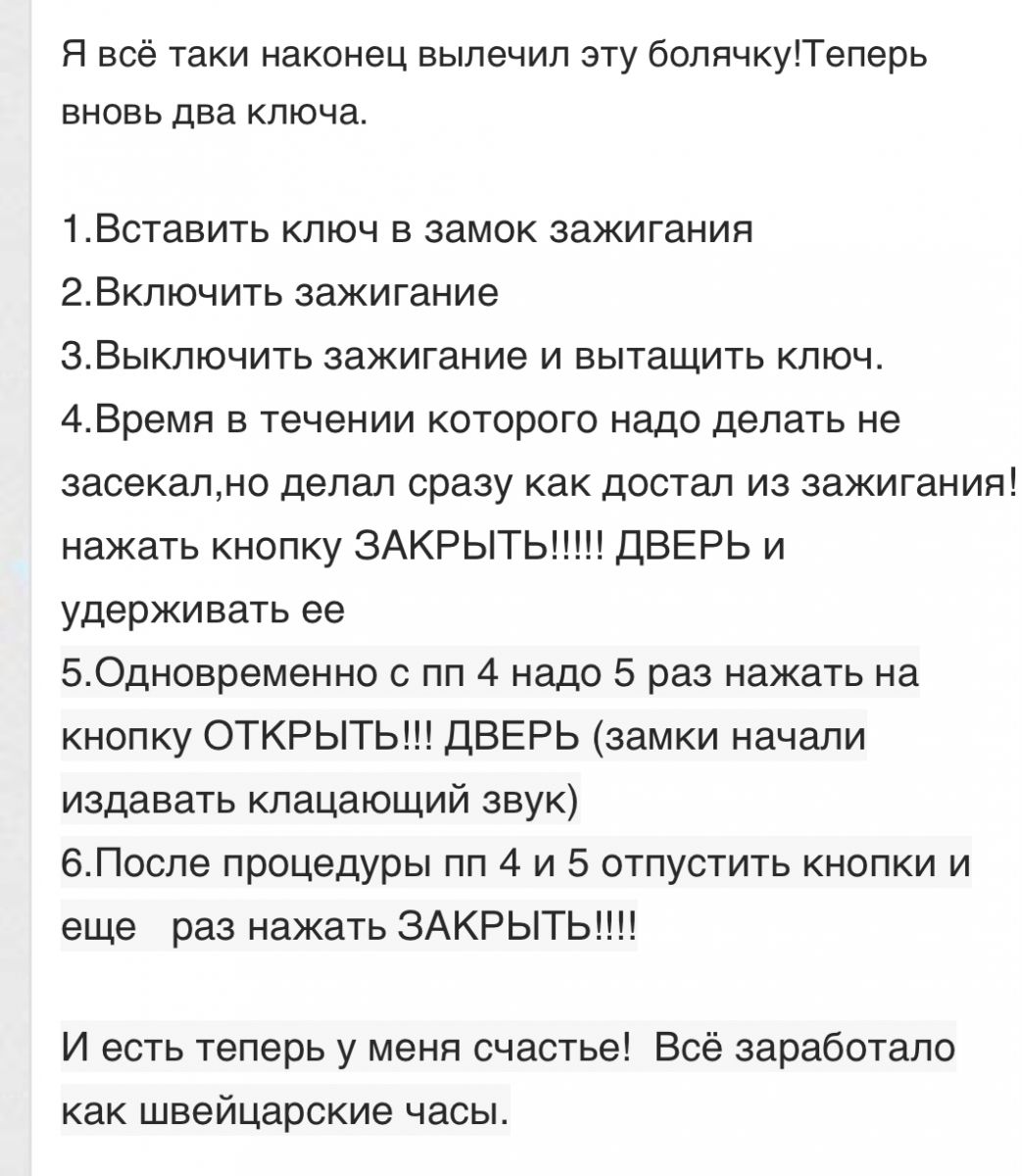 Я всё таки наконец вылечил эту болячку!Теперь вновь два ключа.

1.Вставить ключ в замок зажигания
2.Включить зажигание
3.Выключить зажигание и вытащить ключ.
4.Время в течении которого надо делать не засекал,но делал сразу как достал из зажигания! нажать кнопку ЗАКРЫТЬ!!!!! ДВЕРЬ и удерживать ее
5.Одновременно с пп 4 надо 5 раз нажать на кнопку ОТКРЫТЬ!!! ДВЕРЬ (замки начали издавать клацающий звук)
6.После процедуры пп 4 и 5 отпустить кнопки и еще раз нажать ЗАКРЫТЬ!!!!

И есть теперь у меня счастье! Всё заработало как швейцарские часы.